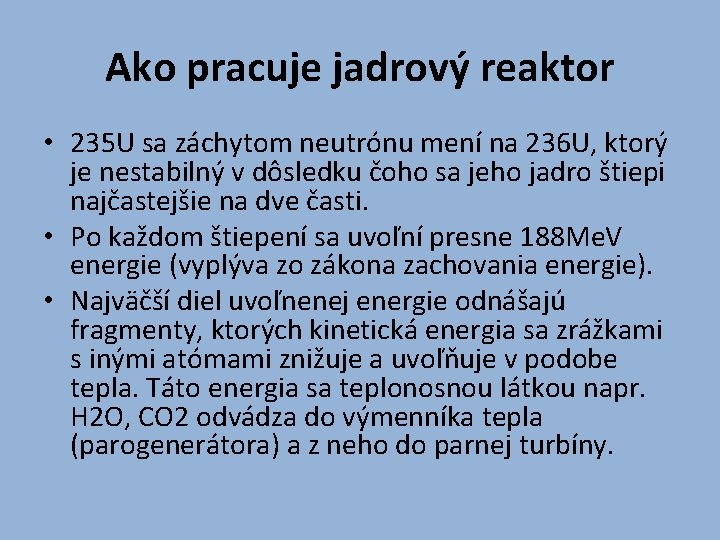 Ako pracuje jadrový reaktor

• 235U sa záchytom neutrónu mení na 236U, ktorý je nestabilný v dôsledku čoho sa jeho jadro štiepi najčastejšie na dve časti.
• Po každom štiepení sa uvoľní presne 188MeV energie (vyplýva zo zákona zachovania energie).
• Najväčší diel uvoľnenej energie odnášajú fragmenty, ktorých kinetická energia sa zrážkami s inými atómami znižuje a uvoľňuje v podobe tepla. Táto energia sa teplonosnou látkou napr. H2O, CO2 odvádza do výmenníka tepla (parogenerátora) a z neho do parnej turbíny.